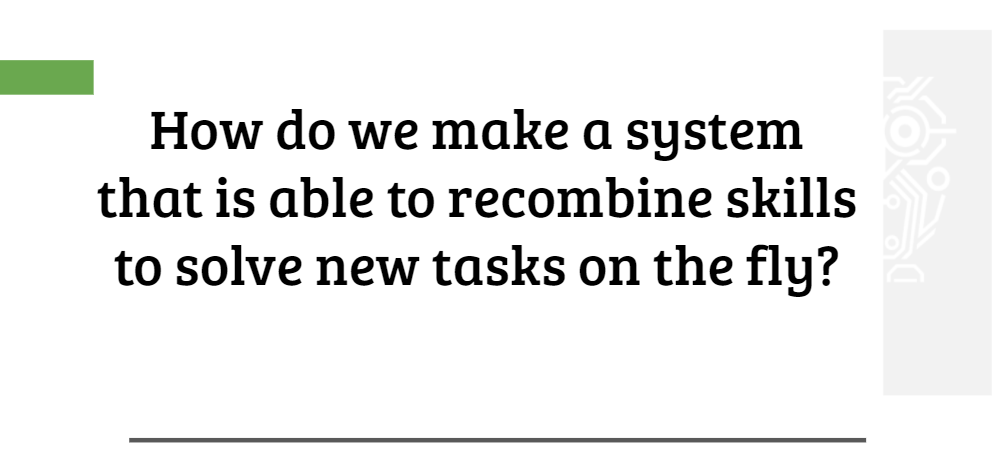 How do we make a system that is able to recombine skills to solve new tasks on the fly?